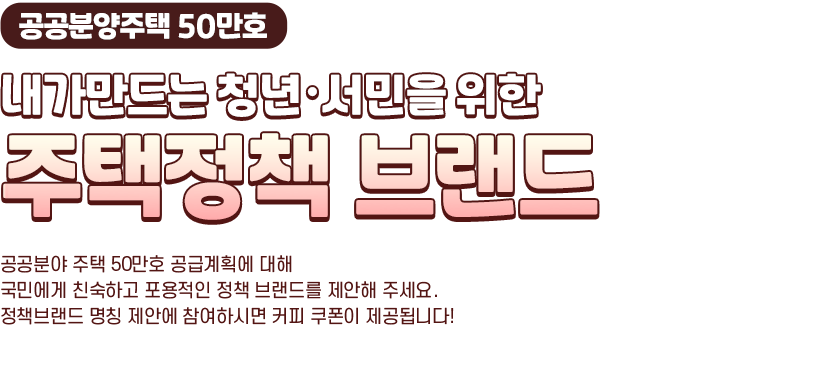 공공분양주택 50만호

내가만드는 청년·서민을 위한
주택정책 브랜드

공공분야 주택 50만호 공급계획에 대해
국민에게 친숙하고 포용적인 정책 브랜드를 제안해 주세요.
정책브랜드 명칭 제안에 참여하시면 커피 쿠폰이 제공됩니다!